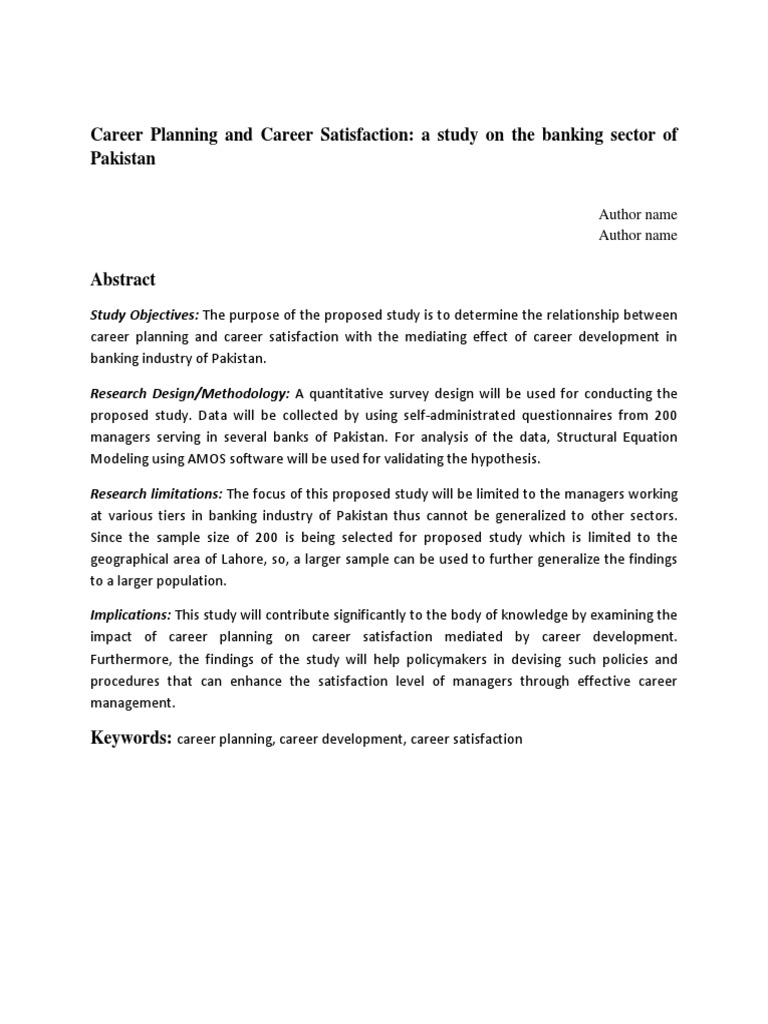 Career Planning and Career Satisfaction: a study on the banking sector of Pakistan

Author name
Author name

Abstract

Study Objectives: The purpose of the proposed study is to determine the relationship between career planning and career satisfaction with the mediating effect of career development in banking industry of Pakistan.

Research Design/Methodology: A quantitative survey design will be used for conducting the proposed study. Data will be collected by using self-administrated questionnaires from 200 managers serving in several banks of Pakistan. For analysis of the data, Structural Equation Modeling using AMOS software will be used for validating the hypothesis.

Research limitations: The focus of this proposed study will be limited to the managers working at various tiers in banking industry of Pakistan thus cannot be generalized to other sectors. Since the sample size of 200 is being selected for proposed study which is limited to the geographical area of Lahore, so, a larger sample can be used to further generalize the findings to a larger population.

Implications: This study will contribute significantly to the body of knowledge by examining the impact of career planning on career satisfaction mediated by career development. Furthermore, the findings of the study will help policymakers in devising such policies and procedures that can enhance the satisfaction level of managers through effective career management.

Keywords: career planning, career development, career satisfaction